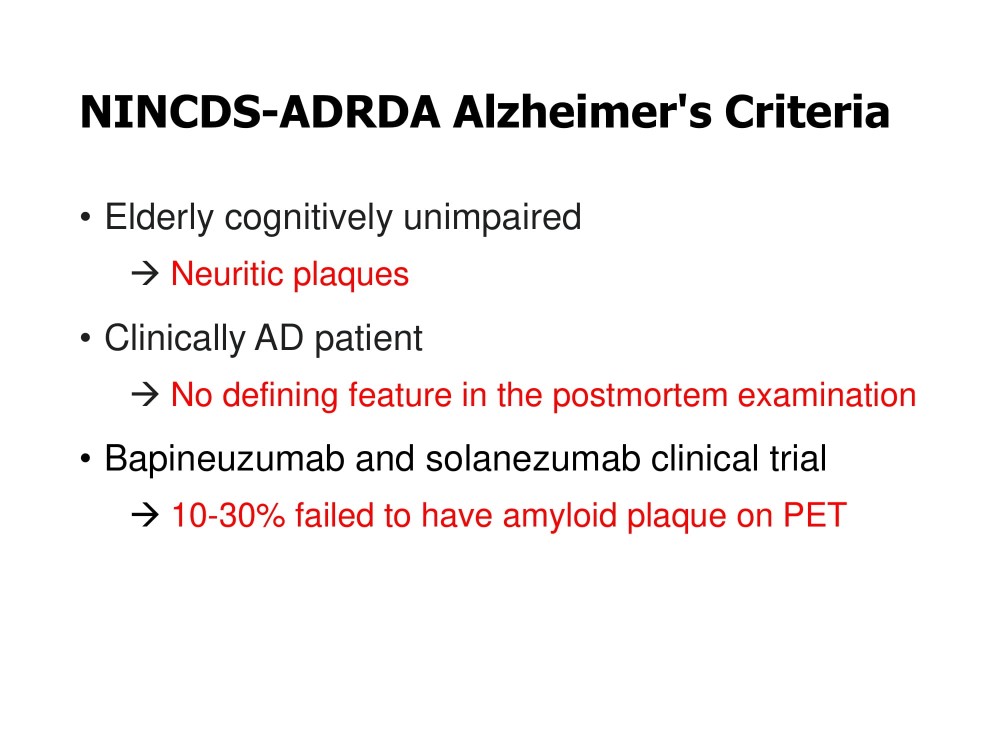 NINCDS-ADRDA Alzheimer's Criteria

• Elderly cognitively unimpaired
→ Neuritic plaques

• Clinically AD patient
→ No defining feature in the postmortem examination

• Bapineuzumab and solanezumab clinical trial
→ 10-30% failed to have amyloid plaque on PET